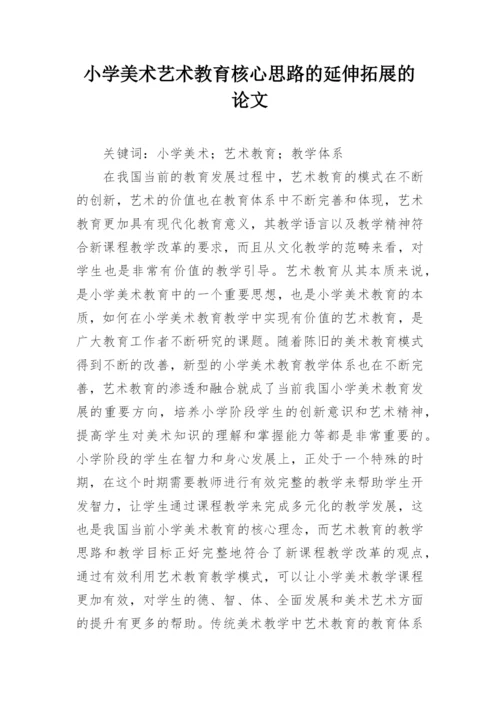 小学美术艺术教育核心思路的延伸拓展的论文

关键词：小学美术；艺术教育；教学体系

在我国当前的教育发展过程中，艺术教育的模式在不断的创新，艺术的价值也在教育体系中不断完善和体现，艺术教育更加具有现代化教育意义，其教学语言以及教学精神符合新课程教学改革的要求，而且从文化教学的范畴来看，对学生也是非常有价值的教学引导。艺术教育从其本质来说，是小学美术教育中的一个重要思想，也是小学美术教育的本质，如何在小学美术教育教学中实现有价值的艺术教育，是广大教育工作者不断研究的课题。随着陈旧的美术教育模式得到不断的改善，新型的小学美术教育教学体系也在不断完善，艺术教育的渗透和融合就成了当前我国小学美术教育发展的重要方向，培养小学阶段学生的创新意识和艺术精神，提高学生对美术知识的理解和掌握能力等都是非常重要的。小学阶段的学生在智力和身心发展上，正处于一个特殊的时期，在这个时期需要教师进行有效完整的教学来帮助学生开发智力，让学生通过课程教学来完成多元化的教学发展，这也是我国当前小学美术教育的核心理念，而艺术教育的教学思路和教学目标正好完整地符合了新课程教学改革的观点，通过有效利用艺术教育教学模式，可以让小学美术教学课程更加有效，对学生的德、智、体、全面发展和美术艺术方面的提升有更多的帮助。传统美术教学中艺术教育的教育体系